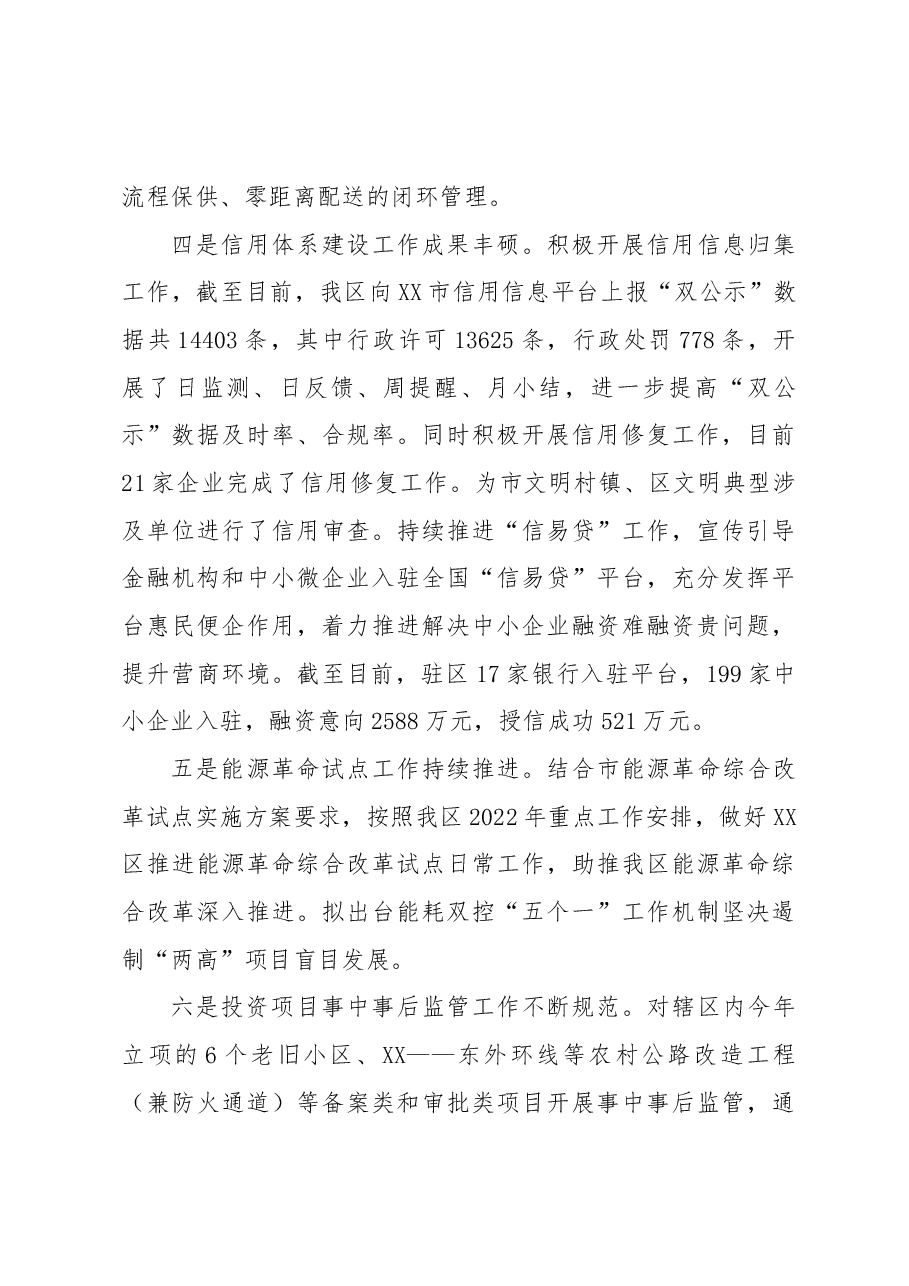 流程保供、零距离配送的闭环管理。

四是信用体系建设工作成果丰硕。积极开展信用信息归集工作，截至目前，我区向XX市信用信息平台上报“双公示”数据共14403条，其中行政许可13625条，行政处罚778条，开展了日监测、日反馈、周提醒、月小结，进一步提高“双公示”数据及时率、合规率。同时积极开展信用修复工作，目前21家企业完成了信用修复工作。为市文明村镇、区文明典型涉及单位进行了信用审查。持续推进“信易贷”工作，宣传引导金融机构和中小微企业入驻全国“信易贷”平台，充分发挥平台惠民便企作用，着力推进解决中小企业融资难融资贵问题，提升营商环境。截至目前，驻区17家银行入驻平台，199家中小企业入驻，融资意向2588万元，授信成功521万元。

五是能源革命试点工作持续推进。结合市能源革命综合改革试点实施方案要求，按照我区2022年重点工作安排，做好XX区推进能源革命综合改革试点日常工作，助推我区能源革命综合改革深入推进。拟出台能耗双控“五个一”工作机制坚决遏制“两高”项目盲目发展。

六是投资项目事中事后监管工作不断规范。对辖区内今年立项的6个老旧小区、XX——东外环线等农村公路改造工程（兼防火通道）等备案类和审批类项目开展事中事后监管，通